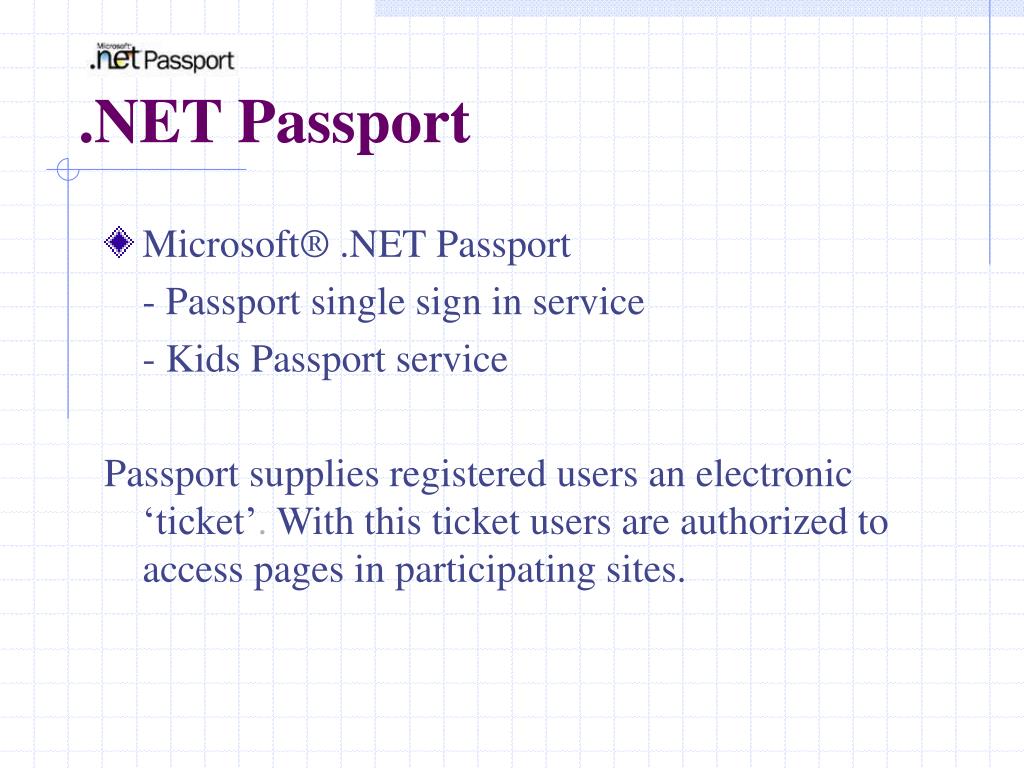 Microsoft .net Passport

.NET Passport

Microsoft® .NET Passport
- Passport single sign in service
- Kids Passport service

Passport supplies registered users an electronic ‘ticket’. With this ticket users are authorized to access pages in participating sites.